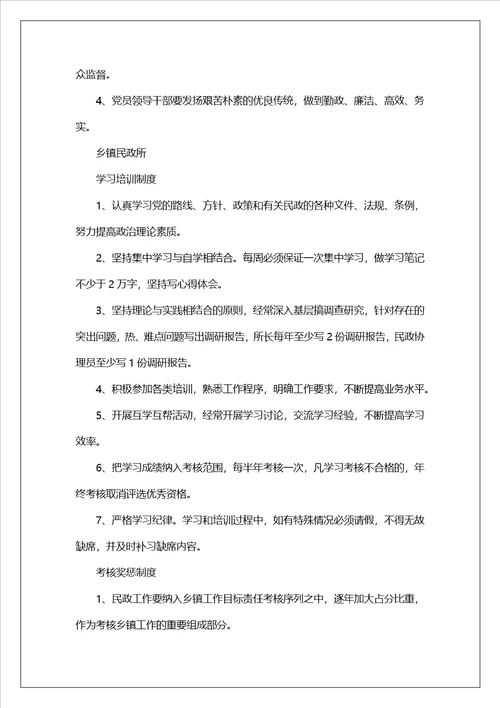 众监督。

4、党员领导干部要发扬艰苦朴素的优良传统，做到勤政、廉洁、高效、务实。

乡镇民政所

学习培训制度

1、认真学习党的路线、方针、政策和有关民政的各种文件、法规、条例，努力提高政治理论素质。

2、坚持集中学习与自学相结合。每周必须保证一次集中学习，做学习笔记不少于2万字，坚持写心得体会。

3、坚持理论与实践相结合的原则，经常深入基层搞调查研究，针对存在的突出问题，热、难点问题写出调研报告，所长每年至少写2份调研报告，民政协理员至少写1份调研报告。

4、积极参加各类培训，熟悉工作程序，明确工作要求，不断提高业务水平。

5、开展互学互帮活动，经常开展学习讨论，交流学习经验，不断提高学习效率。

6、把学习成绩纳入考核范围，每半年考核一次，凡学习考核不合格的，年终考核取消评选优秀资格。

7、严格学习纪律。学习和培训过程中，如有特殊情况必须请假，不得无故缺席，并及时补习缺席内容。

考核奖惩制度

1、民政工作要纳入乡镇工作目标责任考核序列之中，逐年加大占分比重，作为考核乡镇工作的重要组成部分。